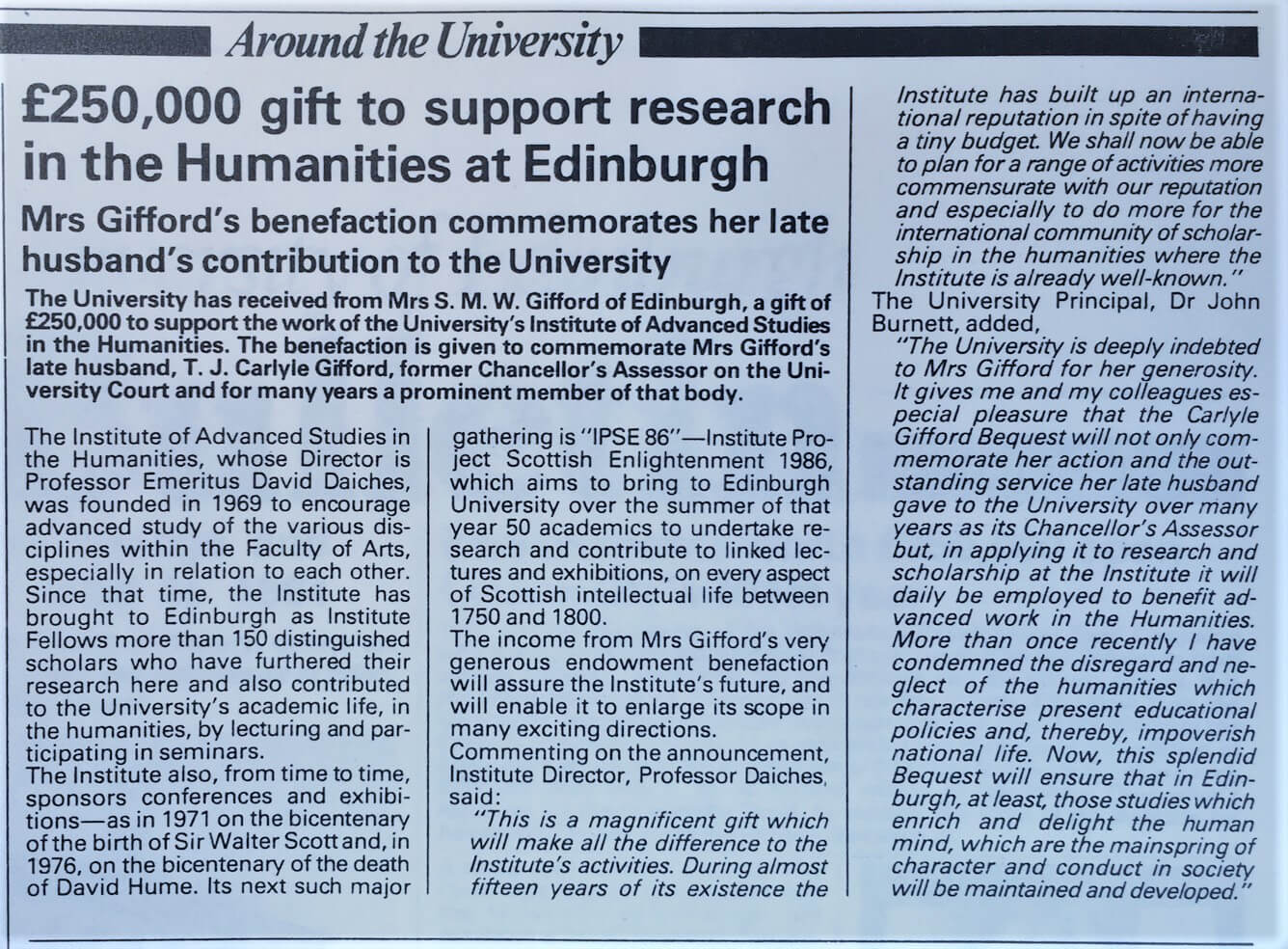 Around the University

£250,000 gift to support research in the Humanities at Edinburgh

Mrs Gifford's benefaction commemorates her late husband's contribution to the University

The University has received from Mrs S. M. W. Gifford of Edinburgh, a gift of £250,000 to support the work of the University's Institute of Advanced Studies in the Humanities. The benefaction is given to commemorate Mrs Gifford's late husband, T. J. Carlyle Gifford, former Chancellor's Assessor on the University Court and for many years a prominent member of that body.

The Institute of Advanced Studies in the Humanities, whose Director is Professor Emeritus David Daiches, was founded in 1969 to encourage advanced study of the various disciplines within the Faculty of Arts, especially in relation to each other. Since that time, the Institute has brought to Edinburgh as Institute Fellows more than 150 distinguished scholars who have furthered their research here and also contributed to the University's academic life, in the humanities, by lecturing and participating in seminars.
The Institute also, from time to time, sponsors conferences and exhibitions—as in 1971 on the bicentenary of the birth of Sir Walter Scott and, in 1976, on the bicentenary of the death of David Hume. Its next such major gathering is "IPSE 86"—Institute Project Scottish Enlightenment 1986, which aims to bring to Edinburgh University over the summer of that year 50 academics to undertake research and contribute to linked lectures and exhibitions, on every aspect of Scottish intellectual life between 1750 and 1800.
The income from Mrs Gifford's very generous endowment benefaction will assure the Institute's future, and will enable it to enlarge its scope in many exciting directions.
Commenting on the announcement, Institute Director, Professor Daiches, said:
"This is a magnificent gift which will make all the difference to the Institute's activities. During almost fifteen years of its existence the Institute has built up an international reputation in spite of having a tiny budget. We shall now be able to plan for a range of activities more commensurate with our reputation and especially to do more for the international community of scholarship in the humanities where the Institute is already well-known."
The University Principal, Dr John Burnett, added,
"The University is deeply indebted to Mrs Gifford for her generosity. It gives me and my colleagues especial pleasure that the Carlyle Gifford Bequest will not only commemorate her action and the outstanding service her late husband gave to the University over many years as its Chancellor's Assessor but, in applying it to research and scholarship at the Institute it will daily be employed to benefit advanced work in the Humanities. More than once recently I have condemned the disregard and neglect of the humanities which characterise present educational policies and, thereby, impoverish national life. Now, this splendid Bequest will ensure that in Edinburgh, at least, those studies which enrich and delight the human mind, which are the mainspring of character and conduct in society will be maintained and developed."